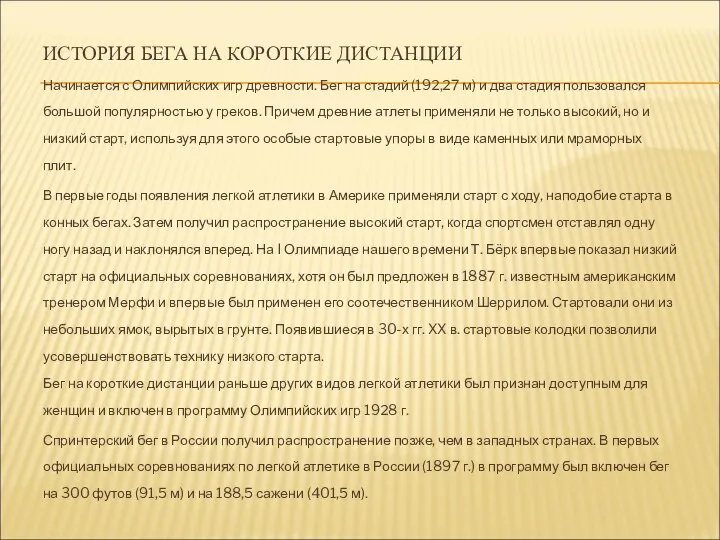 ИСТОРИЯ БЕГА НА КОРОТКИЕ ДИСТАНЦИИ

Начинается с Олимпийских игр древности. Бег на стадий (192,27 м) и два стадия пользовался большой популярностью у греков. Причем древние атлеты применяли не только высокий, но и низкий старт, используя для этого особые стартовые упоры в виде каменных или мраморных плит.

В первые годы появления легкой атлетики в Америке применяли старт с ходу, наподобие старта в конных бегах. Затем получил распространение высокий старт, когда спортсмен отставлял одну ногу назад и наклонялся вперед. На I Олимпиаде нашего времени Т. Бёрк впервые показал низкий старт на официальных соревнованиях, хотя он был предложен в 1887 г. известным американским тренером Мерфи и впервые был применен его соотечественником Шеррилом. Стартовали они из небольших ямок, вырытых в грунте. Появившиеся в 30-х гг. XX в. стартовые колодки позволили усовершенствовать технику низкого старта.
Бег на короткие дистанции раньше других видов легкой атлетики был признан доступным для женщин и включен в программу Олимпийских игр 1928 г.

Спринтерский бег в России получил распространение позже, чем в западных странах. В первых официальных соревнованиях по легкой атлетике в России (1897 г.) в программу был включен бег на 300 футов (91,5 м) и на 188,5 сажени (401,5 м).